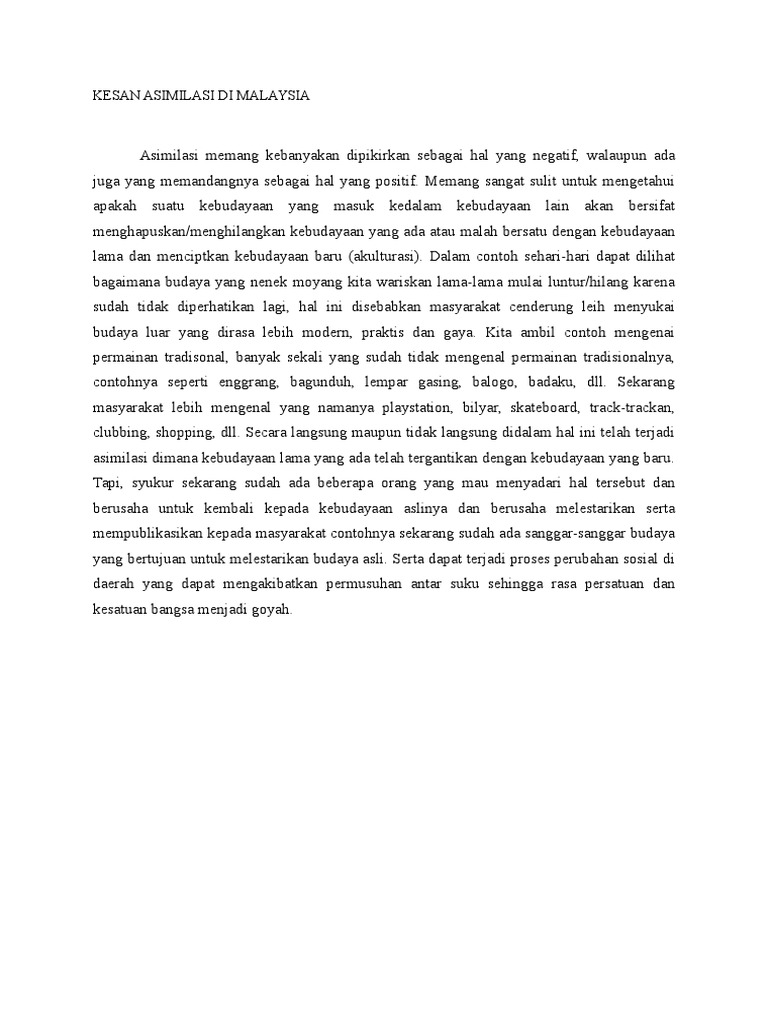 KESAN ASIMILASI DI MALAYSIA

Asimilasi memang kebanyakan dipikirkan sebagai hal yang negatif, walaupun ada juga yang memandangnya sebagai hal yang positif. Memang sangat sulit untuk mengetahui apakah suatu kebudayaan yang masuk kedalam kebudayaan lain akan bersifat menghapuskan/menghilangkan kebudayaan yang ada atau malah bersatu dengan kebudayaan lama dan menciptkan kebudayaan baru (akulturasi). Dalam contoh sehari-hari dapat dilihat bagaimana budaya yang nenek moyang kita wariskan lama-lama mulai luntur/hilang karena sudah tidak diperhatikan lagi, hal ini disebabkan masyarakat cenderung leih menyukai budaya luar yang dirasa lebih modern, praktis dan gaya. Kita ambil contoh mengenai permainan tradisonal, banyak sekali yang sudah tidak mengenal permainan tradisionalnya, contohnya seperti enggrang, bagunduh, lempar gasing, balogo, badaku, dll. Sekarang masyarakat lebih mengenal yang namanya playstation, bilyar, skateboard, track-trackan, clubbing, shopping, dll. Secara langsung maupun tidak langsung didalam hal ini telah terjadi asimilasi dimana kebudayaan lama yang ada telah tergantikan dengan kebudayaan yang baru. Tapi, syukur sekarang sudah ada beberapa orang yang mau menyadari hal tersebut dan berusaha untuk kembali kepada kebudayaan aslinya dan berusaha melestarikan serta mempublikasikan kepada masyarakat contohnya sekarang sudah ada sanggar-sanggar budaya yang bertujuan untuk melestarikan budaya asli. Serta dapat terjadi proses perubahan sosial di daerah yang dapat mengakibatkan permusuhan antar suku sehingga rasa persatuan dan kesatuan bangsa menjadi goyah.